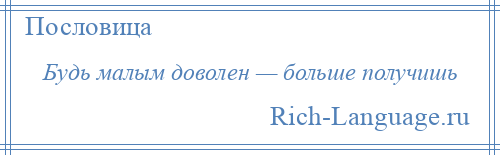 Пословица

Будь малым доволен — больше получишь

Rich-Language.ru